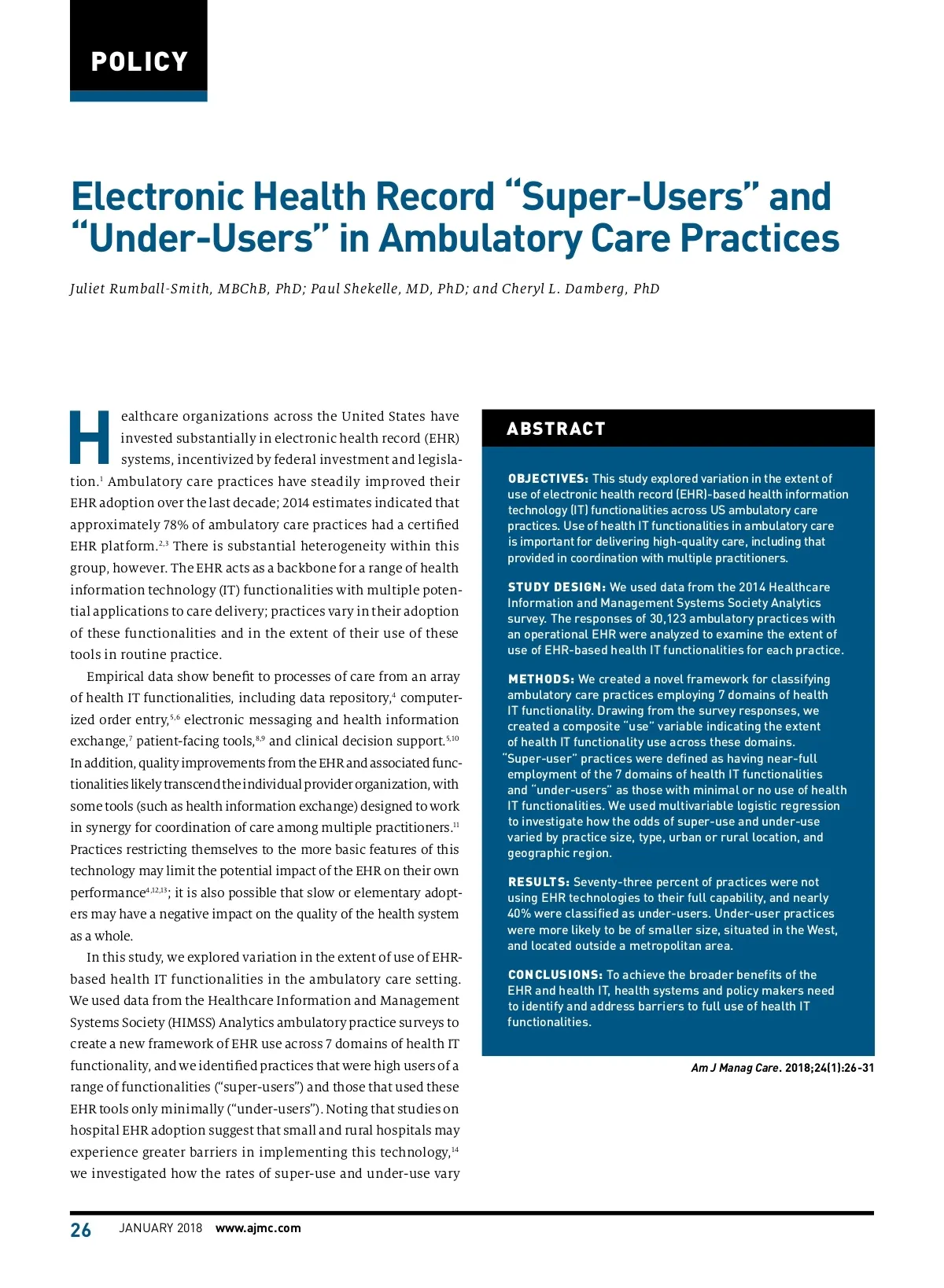 POLICY

Electronic Health Record "Super-Users" and "Under-Users" in Ambulatory Care Practices

Juliet Rumball-Smith, MBChB, PhD; Paul Shekelle, MD, PhD; and Cheryl L. Damberg, PhD

Healthcare organizations across the United States have invested substantially in electronic health record (EHR) systems, incentivized by federal investment and legislation.$^{1}$ Ambulatory care practices have steadily improved their EHR adoption over the last decade; 2014 estimates indicated that approximately 78% of ambulatory care practices had a certified EHR platform.$^{2,3}$ There is substantial heterogeneity within this group, however. The EHR acts as a backbone for a range of health information technology (IT) functionalities with multiple potential applications to care delivery; practices vary in their adoption of these functionalities and in the extent of their use of these tools in routine practice.

Empirical data show benefit to processes of care from an array of health IT functionalities, including data repository,$^{4}$ computerized order entry,$^{5,6}$ electronic messaging and health information exchange,$^{7}$ patient-facing tools,$^{8,9}$ and clinical decision support.$^{5,10}$ In addition, quality improvements from the EHR and associated functionalities likely transcend the individual provider organization, with some tools (such as health information exchange) designed to work in synergy for coordination of care among multiple practitioners.$^{11}$ Practices restricting themselves to the more basic features of this technology may limit the potential impact of the EHR on their own performance$^{4,12,13}$; it is also possible that slow or elementary adopters may have a negative impact on the quality of the health system as a whole.

In this study, we explored variation in the extent of use of EHR-based health IT functionalities in the ambulatory care setting. We used data from the Healthcare Information and Management Systems Society (HIMSS) Analytics ambulatory practice surveys to create a new framework of EHR use across 7 domains of health IT functionality, and we identified practices that were high users of a range of functionalities ("super-users") and those that used these EHR tools only minimally ("under-users"). Noting that studies on hospital EHR adoption suggest that small and rural hospitals may experience greater barriers in implementing this technology,$^{14}$ we investigated how the rates of super-use and under-use vary

ABSTRACT

OBJECTIVES: This study explored variation in the extent of use of electronic health record (EHR)-based health information technology (IT) functionalities across US ambulatory care practices. Use of health IT functionalities in ambulatory care is important for delivering high-quality care, including that provided in coordination with multiple practitioners.

STUDY DESIGN: We used data from the 2014 Healthcare Information and Management Systems Society Analytics survey. The responses of 30,123 ambulatory practices with an operational EHR were analyzed to examine the extent of use of EHR-based health IT functionalities for each practice.

METHODS: We created a novel framework for classifying ambulatory care practices employing 7 domains of health IT functionality. Drawing from the survey responses, we created a composite "use" variable indicating the extent of health IT functionality use across these domains. "Super-user" practices were defined as having near-full employment of the 7 domains of health IT functionalities and "under-users" as those with minimal or no use of health IT functionalities. We used multivariable logistic regression to investigate how the odds of super-use and under-use varied by practice size, type, urban or rural location, and geographic region.

RESULTS: Seventy-three percent of practices were not using EHR technologies to their full capability, and nearly 40% were classified as under-users. Under-user practices were more likely to be of smaller size, situated in the West, and located outside a metropolitan area.

CONCLUSIONS: To achieve the broader benefits of the EHR and health IT, health systems and policy makers need to identify and address barriers to full use of health IT functionalities.

Am J Manag Care. 2018;24(1):26-31

26 JANUARY 2018 www.ajmc.com